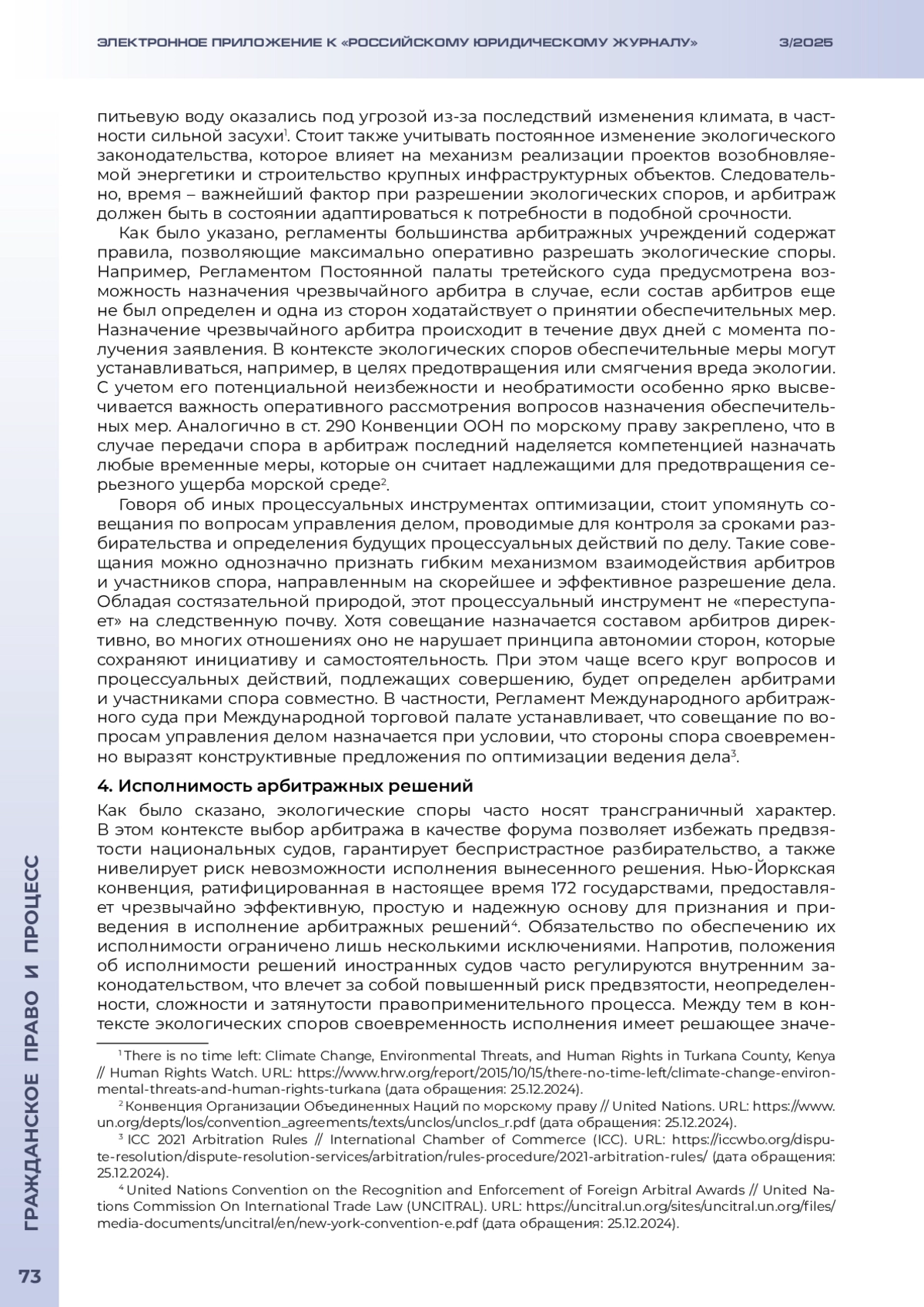 ЭЛЕКТРОННОЕ ПРИЛОЖЕНИЕ К «РОССИЙСКОМУ ЮРИДИЧЕСКОМУ ЖУРНАЛУ» 3/2025

питьевую воду оказались под угрозой из-за последствий изменения климата, в частности сильной засухи$^1$. Стоит также учитывать постоянное изменение экологического законодательства, которое влияет на механизм реализации проектов возобновляемой энергетики и строительство крупных инфраструктурных объектов. Следовательно, время – важнейший фактор при разрешении экологических споров, и арбитраж должен быть в состоянии адаптироваться к потребности в подобной срочности.

Как было указано, регламенты большинства арбитражных учреждений содержат правила, позволяющие максимально оперативно разрешать экологические споры. Например, Регламентом Постоянной палаты третейского суда предусмотрена возможность назначения чрезвычайного арбитра в случае, если состав арбитров еще не был определен и одна из сторон ходатайствует о принятии обеспечительных мер. Назначение чрезвычайного арбитра происходит в течение двух дней с момента получения заявления. В контексте экологических споров обеспечительные меры могут устанавливаться, например, в целях предотвращения или смягчения вреда экологии. С учетом его потенциальной неизбежности и необратимости особенно ярко высвечивается важность оперативного рассмотрения вопросов назначения обеспечительных мер. Аналогично в ст. 290 Конвенции ООН по морскому праву закреплено, что в случае передачи спора в арбитраж последний наделяется компетенцией назначать любые временные меры, которые он считает надлежащими для предотвращения серьезного ущерба морской среде$^2$.

Говоря об иных процессуальных инструментах оптимизации, стоит упомянуть совещания по вопросам управления делом, проводимые для контроля за сроками разбирательства и определения будущих процессуальных действий по делу. Такие совещания можно однозначно признать гибким механизмом взаимодействия арбитров и участников спора, направленным на скорейшее и эффективное разрешение дела. Обладая состязательной природой, этот процессуальный инструмент не «переступает» на следственную почву. Хотя совещание назначается составом арбитров директивно, во многих отношениях оно не нарушает принципа автономии сторон, которые сохраняют инициативу и самостоятельность. При этом чаще всего круг вопросов и процессуальных действий, подлежащих совершению, будет определен арбитрами и участниками спора совместно. В частности, Регламент Международного арбитражного суда при Международной торговой палате устанавливает, что совещание по вопросам управления делом назначается при условии, что стороны спора своевременно выразят конструктивные предложения по оптимизации ведения дела$^3$.

4. Исполнимость арбитражных решений

Как было сказано, экологические споры часто носят трансграничный характер. В этом контексте выбор арбитража в качестве форума позволяет избежать предвзятости национальных судов, гарантирует беспристрастное разбирательство, а также нивелирует риск невозможности исполнения вынесенного решения. Нью-Йоркская конвенция, ратифицированная в настоящее время 172 государствами, предоставляет чрезвычайно эффективную, простую и надежную основу для признания и приведения в исполнение арбитражных решений$^4$. Обязательство по обеспечению их исполнимости ограничено лишь несколькими исключениями. Напротив, положения об исполнимости решений иностранных судов часто регулируются внутренним законодательством, что влечет за собой повышенный риск предвзятости, неопределенности, сложности и затянутости правоприменительного процесса. Между тем в контексте экологических споров своевременность исполнения имеет решающее значе-

$^1$ There is no time left: Climate Change, Environmental Threats, and Human Rights in Turkana County, Kenya // Human Rights Watch. URL: https://www.hrw.org/report/2015/10/15/there-no-time-left/climate-change-environmental-threats-and-human-rights-turkana (дата обращения: 25.12.2024).

$^2$ Конвенция Организации Объединенных Наций по морскому праву // United Nations. URL: https://www.un.org/depts/los/convention_agreements/texts/unclos/unclos_r.pdf (дата обращения: 25.12.2024).

$^3$ ICC 2021 Arbitration Rules // International Chamber of Commerce (ICC). URL: https://iccwbo.org/dispute-resolution/dispute-resolution-services/arbitration/rules-procedure/2021-arbitration-rules/ (дата обращения: 25.12.2024).

$^4$ United Nations Convention on the Recognition and Enforcement of Foreign Arbitral Awards // United Nations Commission On International Trade Law (UNCITRAL). URL: https://uncitral.un.org/sites/uncitral.un.org/files/media-documents/uncitral/en/new-york-convention-e.pdf (дата обращения: 25.12.2024).

ГРАЖДАНСКОЕ ПРАВО И ПРОЦЕСС

73